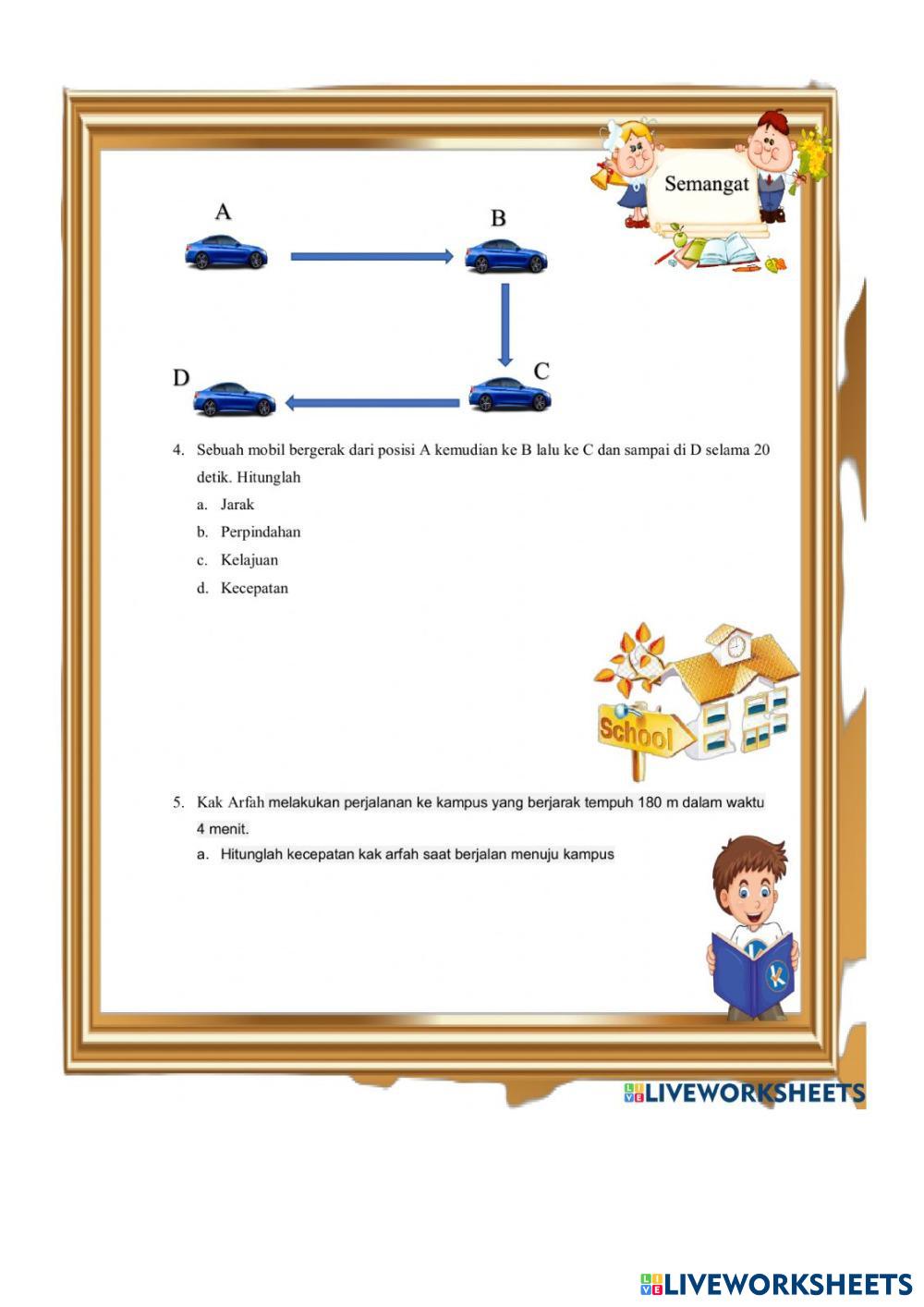 Semangat

A

B

C

D

4. Sebuah mobil bergerak dari posisi A kemudian ke B lalu ke C dan sampai di D selama 20 detik. Hitunglah

a. Jarak

b. Perpindahan

c. Kelajuan

d. Kecepatan

School

5. Kak Arfah melakukan perjalanan ke kampus yang berjarak tempuh 180 m dalam waktu 4 menit.

a. Hitunglah kecepatan kak arfah saat berjalan menuju kampus

K

LIVEWORKSHEETS

LIVEWORKSHEETS